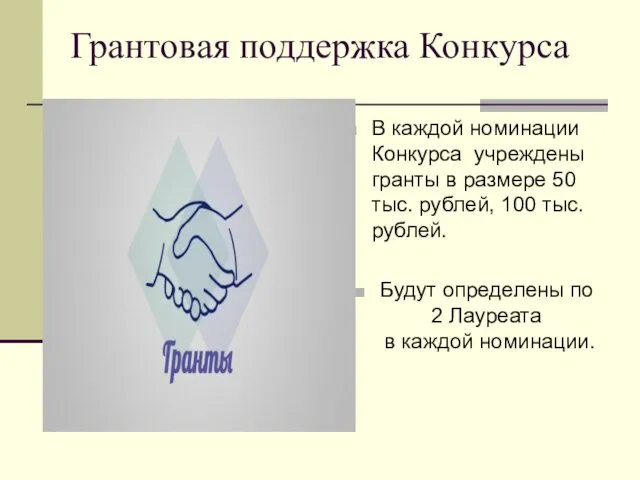 Грантовая поддержка Конкурса

Гранты

В каждой номинации Конкурса учреждены гранты в размере 50 тыс. рублей, 100 тыс. рублей.

Будут определены по 2 Лауреата в каждой номинации.